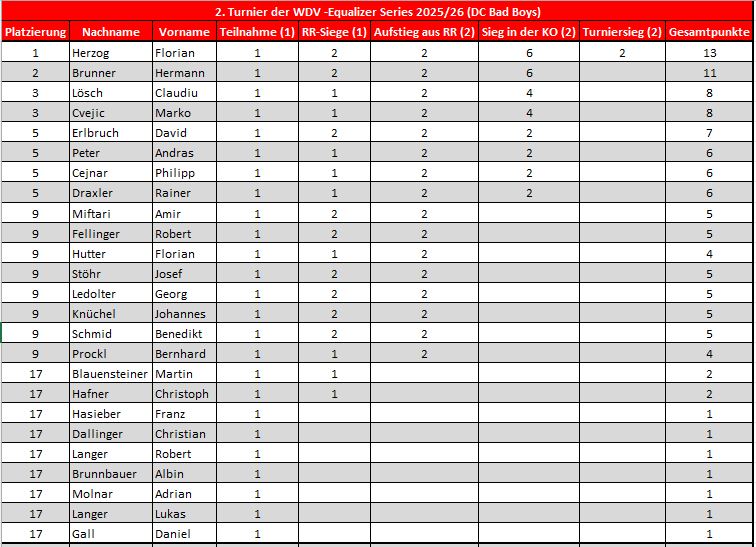 2. Turnier der WDV -Equalizer Series 2025/26 (DC Bad Boys)

| Platzierung | Nachname | Vorname | Teilnahme (1) | RR-Siege (1) | Aufstieg aus RR (2) | Sieg in der KO (2) | Turniersieg (2) | Gesamtpunkte |
|---|---|---|---|---|---|---|---|---|
| 1 | Herzog | Florian | 1 | 2 | 2 | 6 | 2 | 13 |
| 2 | Brunner | Hermann | 1 | 2 | 2 | 6 | | 11 |
| 3 | Lösch | Claudiu | 1 | 1 | 2 | 4 | | 8 |
| 3 | Cvejic | Marko | 1 | 1 | 2 | 4 | | 8 |
| 5 | Erlbruch | David | 1 | 2 | 2 | 2 | | 7 |
| 5 | Peter | Andras | 1 | 1 | 2 | 2 | | 6 |
| 5 | Cejnar | Philipp | 1 | 1 | 2 | 2 | | 6 |
| 5 | Draxler | Rainer | 1 | 1 | 2 | 2 | | 6 |
| 9 | Miftari | Amir | 1 | 2 | 2 | | | 5 |
| 9 | Fellinger | Robert | 1 | 2 | 2 | | | 5 |
| 9 | Hutter | Florian | 1 | 1 | 2 | | | 4 |
| 9 | Stöhr | Josef | 1 | 2 | 2 | | | 5 |
| 9 | Ledolter | Georg | 1 | 2 | 2 | | | 5 |
| 9 | Knüchel | Johannes | 1 | 2 | 2 | | | 5 |
| 9 | Schmid | Benedikt | 1 | 2 | 2 | | | 5 |
| 9 | Prockl | Bernhard | 1 | 1 | 2 | | | 4 |
| 17 | Blauensteiner | Martin | 1 | 1 | | | | 2 |
| 17 | Hafner | Christoph | 1 | 1 | | | | 2 |
| 17 | Hasieber | Franz | 1 | | | | | 1 |
| 17 | Dallinger | Christian | 1 | | | | | 1 |
| 17 | Langer | Robert | 1 | | | | | 1 |
| 17 | Brunnbauer | Albin | 1 | | | | | 1 |
| 17 | Molnar | Adrian | 1 | | | | | 1 |
| 17 | Langer | Lukas | 1 | | | | | 1 |
| 17 | Gall | Daniel | 1 | | | | | 1 |